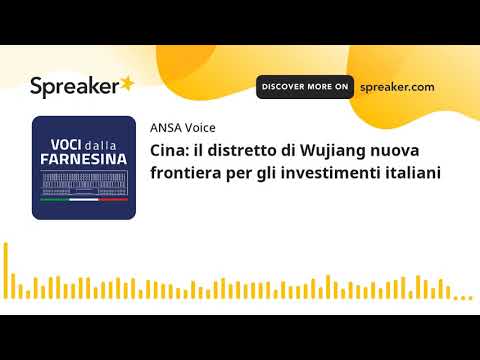 Spreaker

DISCOVER MORE ON spreaker.com

VOCI dalla FARNESINA

ANSA Voice

Cina: il distretto di Wujiang nuova frontiera per gli investimenti italiani